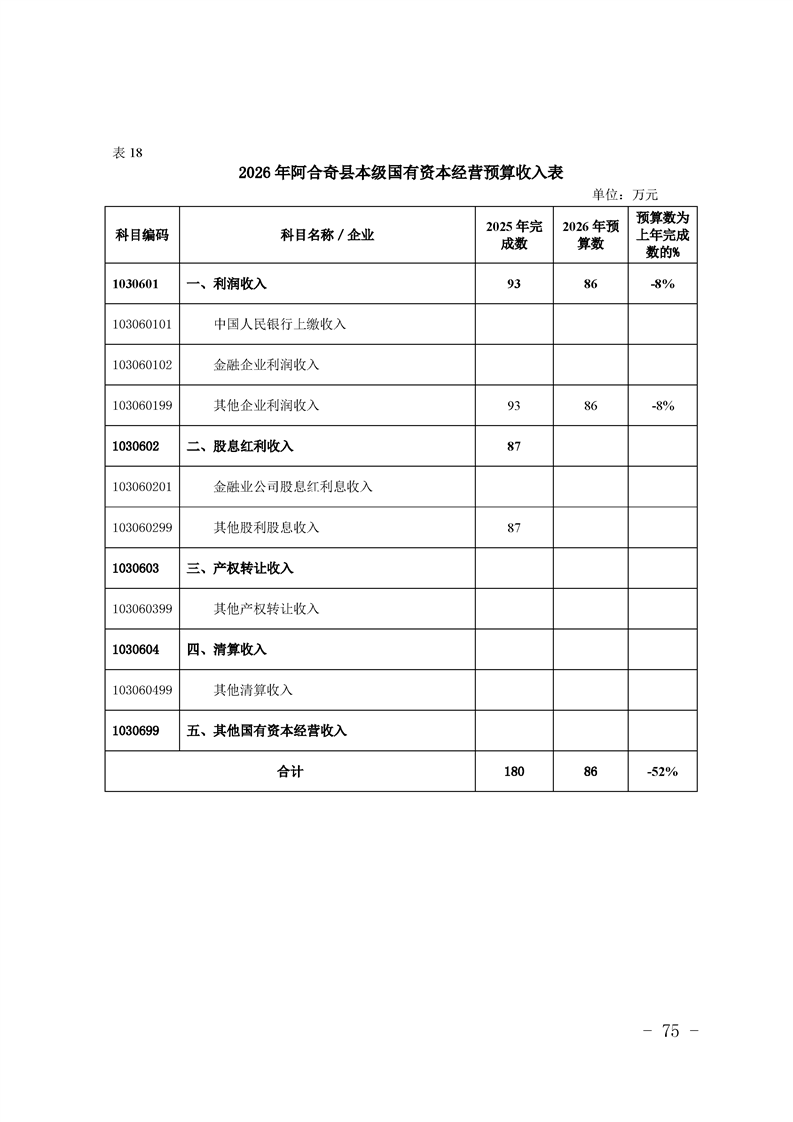 表 18

2026 年阿合奇县本级国有资本经营预算收入表

单位：万元

| 科目编码 | 科目名称 / 企业 | 2025 年完成数 | 2026 年预算数 | 预算数为上年完成数的% |
|---|---|---|---|---|
| 1030601 | 一、利润收入 | 93 | 86 | -8% |
| 103060101 | 中国人民银行上缴收入 | | | |
| 103060102 | 金融企业利润收入 | | | |
| 103060199 | 其他企业利润收入 | 93 | 86 | -8% |
| 1030602 | 二、股息红利收入 | 87 | | |
| 103060201 | 金融业公司股息红利息收入 | | | |
| 103060299 | 其他股利股息收入 | 87 | | |
| 1030603 | 三、产权转让收入 | | | |
| 103060399 | 其他产权转让收入 | | | |
| 1030604 | 四、清算收入 | | | |
| 103060499 | 其他清算收入 | | | |
| 1030699 | 五、其他国有资本经营收入 | | | |
| 合计 | | 180 | 86 | -52% |

－ 75 －